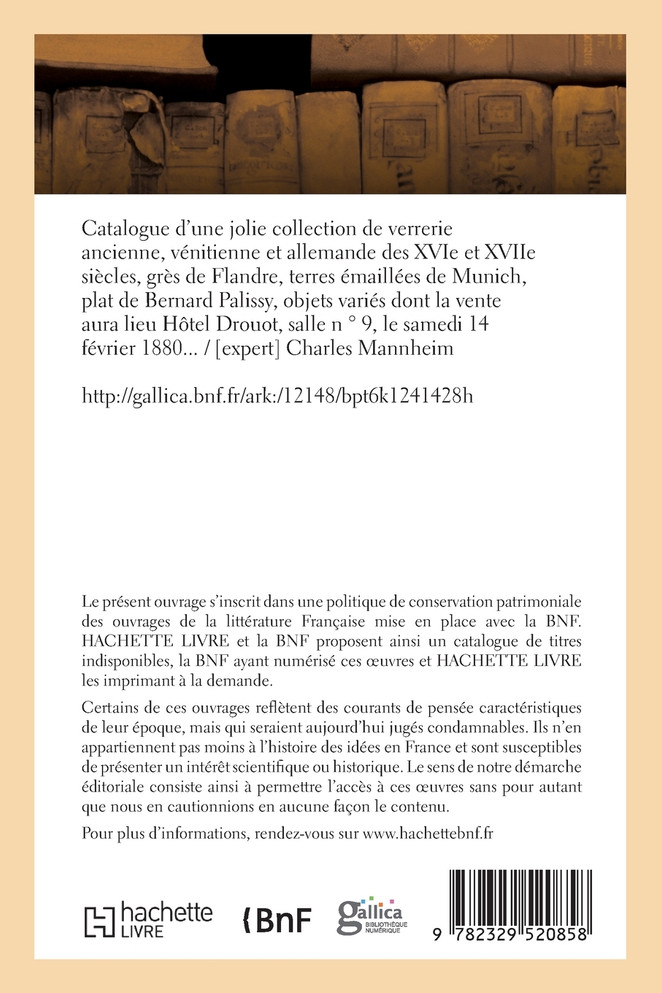 Catalogue d'une jolie collection de verrerie ancienne, vénitienne et allemande des XVIe et XVIIe siècles, grès de Flandre, terres émaillées de Munich, plat de Bernard Palissy, objets variés dont la vente aura lieu Hôtel Drouot, salle n ° 9, le samedi 14 février 1880... / [expert] Charles Mannheim

http://gallica.bnf.fr/ark:/12148/bpt6k1241428h

Le présent ouvrage s'inscrit dans une politique de conservation patrimoniale des ouvrages de la littérature Française mise en place avec la BNF. HACHETTE LIVRE et la BNF proposent ainsi un catalogue de titres indisponibles, la BNF ayant numérisé ces œuvres et HACHETTE LIVRE les imprimant à la demande.

Certains de ces ouvrages reflètent des courants de pensée caractéristiques de leur époque, mais qui seraient aujourd'hui jugés condamnables. Ils n'en appartiennent pas moins à l'histoire des idées en France et sont susceptibles de présenter un intérêt scientifique ou historique. Le sens de notre démarche éditoriale consiste ainsi à permettre l'accès à ces œuvres sans pour autant que nous en cautionnions en aucune façon le contenu.

Pour plus d'informations, rendez-vous sur www.hachettebnf.fr

hachette LIVRE

BnF

gallica BIBLIOTHÈQUE NUMÉRIQUE

9 782329 520858